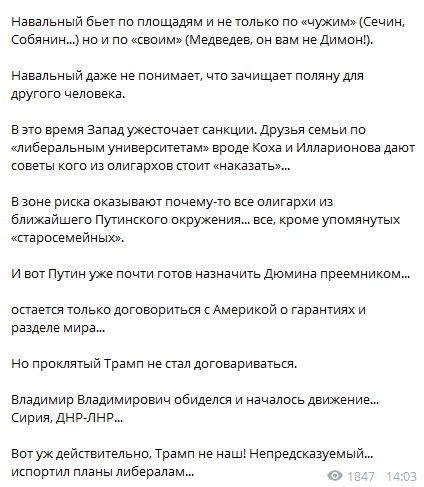 Навальный бьет по площадям и не только по «чужим» (Сечин, Собянин...) но и по «своим» (Медведев, он вам не Димон!).

Навальный даже не понимает, что зачищает поляну для другого человека.

В это время Запад ужесточает санкции. Друзья семьи по «либеральным университетам» вроде Коха и Илларионова дают советы кого из олигархов стоит «наказать»...

В зоне риска оказывают почему-то все олигархи из ближайшего Путинского окружения... все, кроме упомянутых «старосемейных».

И вот Путин уже почти готов назначить Дюмина преемником...

остается только договориться с Америкой о гарантиях и разделе мира...

Но проклятый Трамп не стал договариваться.

Владимир Владимирович обиделся и началось движение... Сирия, ДНР-ЛНР...

Вот уж действительно, Трамп не наш! Непредсказуемый... испортил планы либералам...

1847 14:03